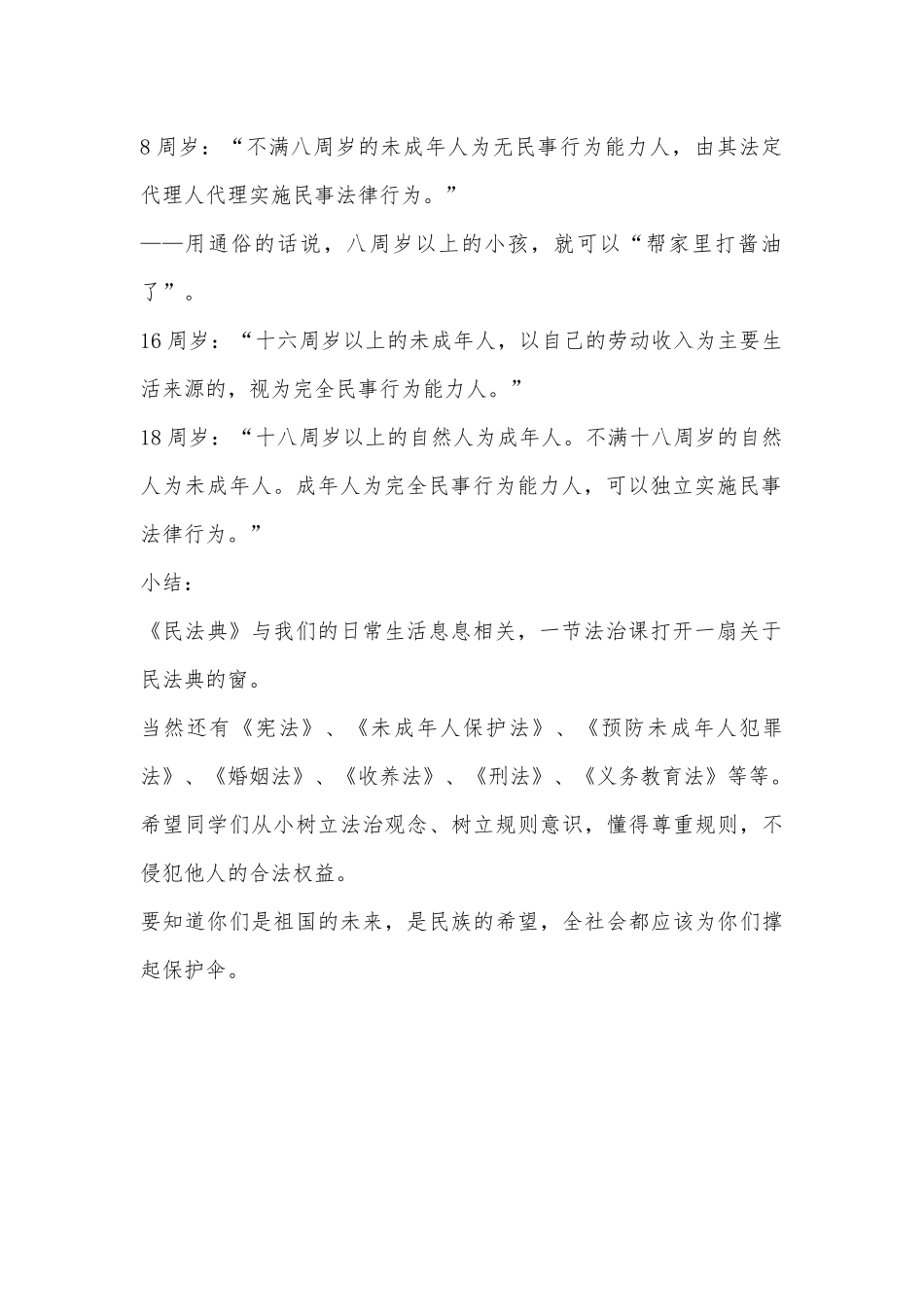 8 周岁：“不满八周岁的未成年人为无民事行为能力人，由其法定代理人代理实施民事法律行为。”

——用通俗的话说，八周岁以上的小孩，就可以“帮家里打酱油了”。

16 周岁：“十六周岁以上的未成年人，以自己的劳动收入为主要生活来源的，视为完全民事行为能力人。”

18 周岁：“十八周岁以上的自然人为成年人。不满十八周岁的自然人为未成年人。成年人为完全民事行为能力人，可以独立实施民事法律行为。”

小结：

《民法典》与我们的日常生活息息相关，一节法治课打开一扇关于民法典的窗。

当然还有《宪法》、《未成年人保护法》、《预防未成年人犯罪法》、《婚姻法》、《收养法》、《刑法》、《义务教育法》等等。

希望同学们从小树立法治观念、树立规则意识，懂得尊重规则，不侵犯他人的合法权益。

要知道你们是祖国的未来，是民族的希望，全社会都应该为你们撑起保护伞。